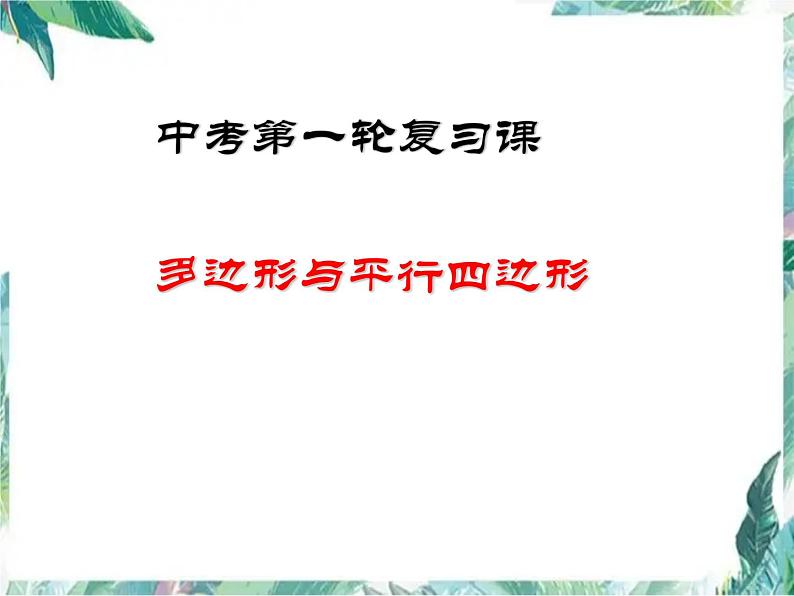 中考第一轮复习课

多边形与平行四边形